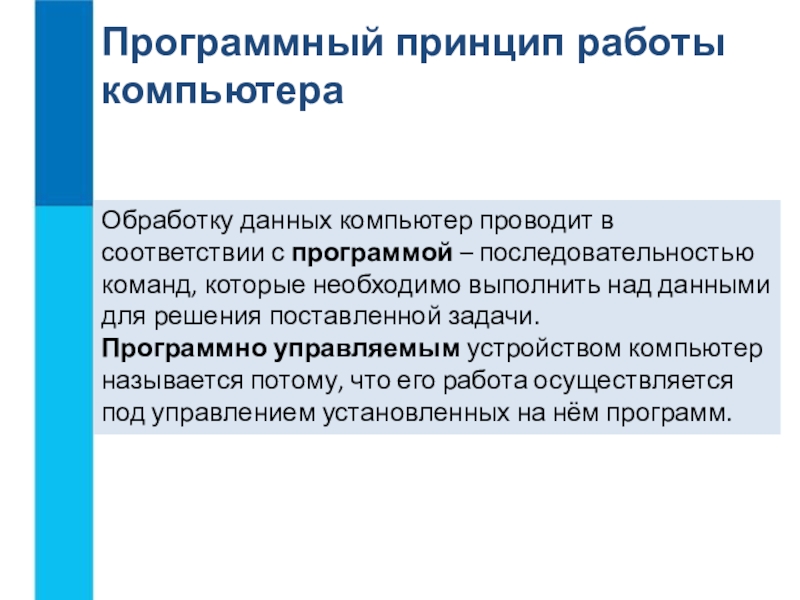 Программный принцип работы компьютера

Обработку данных компьютер проводит в соответствии с программой – последовательностью команд, которые необходимо выполнить над данными для решения поставленной задачи.
Программно управляемым устройством компьютер называется потому, что его работа осуществляется под управлением установленных на нём программ.